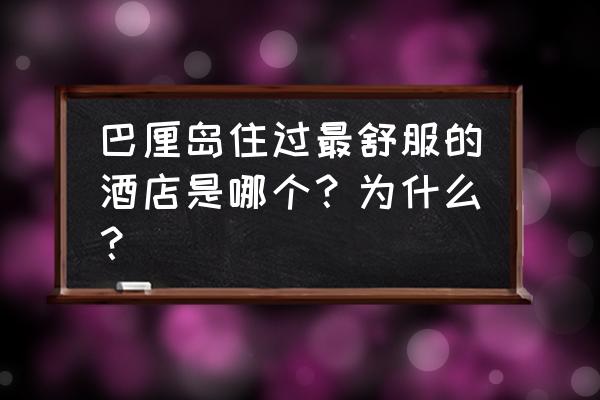 巴厘岛住过最舒服的酒店是哪个？为什么？